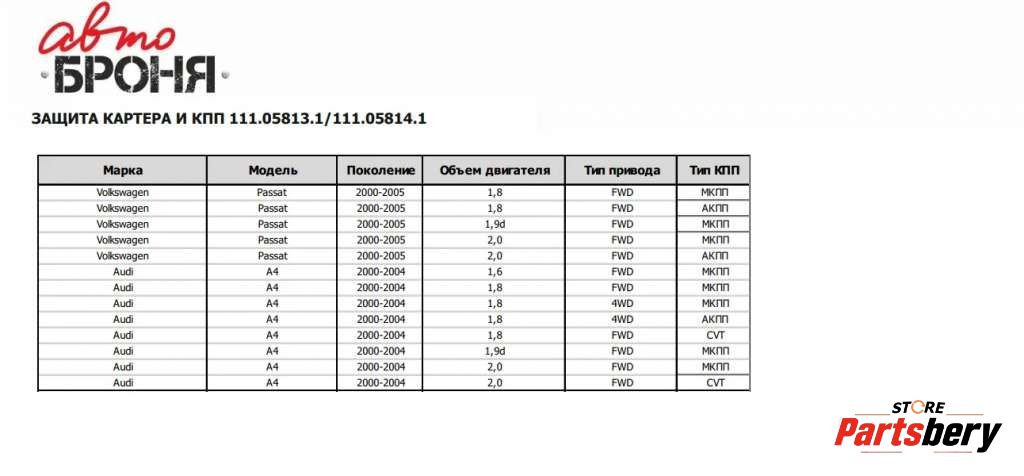 авто
БРОНЯ

ЗАЩИТА КАРТЕРА И КПП 111.05813.1/111.05814.1

| Марка | Модель | Поколение | Объем двигателя | Тип привода | Тип КПП |
|---|---|---|---|---|---|
| Volkswagen | Passat | 2000-2005 | 1,8 | FWD | МКПП |
| Volkswagen | Passat | 2000-2005 | 1,8 | FWD | АКПП |
| Volkswagen | Passat | 2000-2005 | 1,9d | FWD | МКПП |
| Volkswagen | Passat | 2000-2005 | 2,0 | FWD | МКПП |
| Volkswagen | Passat | 2000-2005 | 2,0 | FWD | АКПП |
| Audi | A4 | 2000-2004 | 1,6 | FWD | МКПП |
| Audi | A4 | 2000-2004 | 1,8 | FWD | МКПП |
| Audi | A4 | 2000-2004 | 1,8 | 4WD | МКПП |
| Audi | A4 | 2000-2004 | 1,8 | 4WD | АКПП |
| Audi | A4 | 2000-2004 | 1,8 | FWD | CVT |
| Audi | A4 | 2000-2004 | 1,9d | FWD | МКПП |
| Audi | A4 | 2000-2004 | 2,0 | FWD | МКПП |
| Audi | A4 | 2000-2004 | 2,0 | FWD | CVT |

STORE
Partsbery